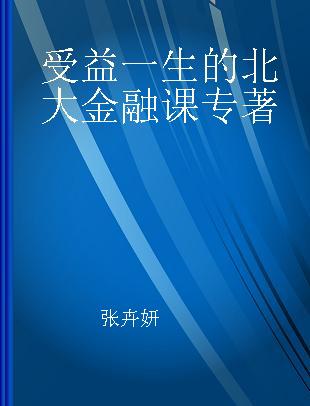 受益一生的北大金融课专著

张卉妍